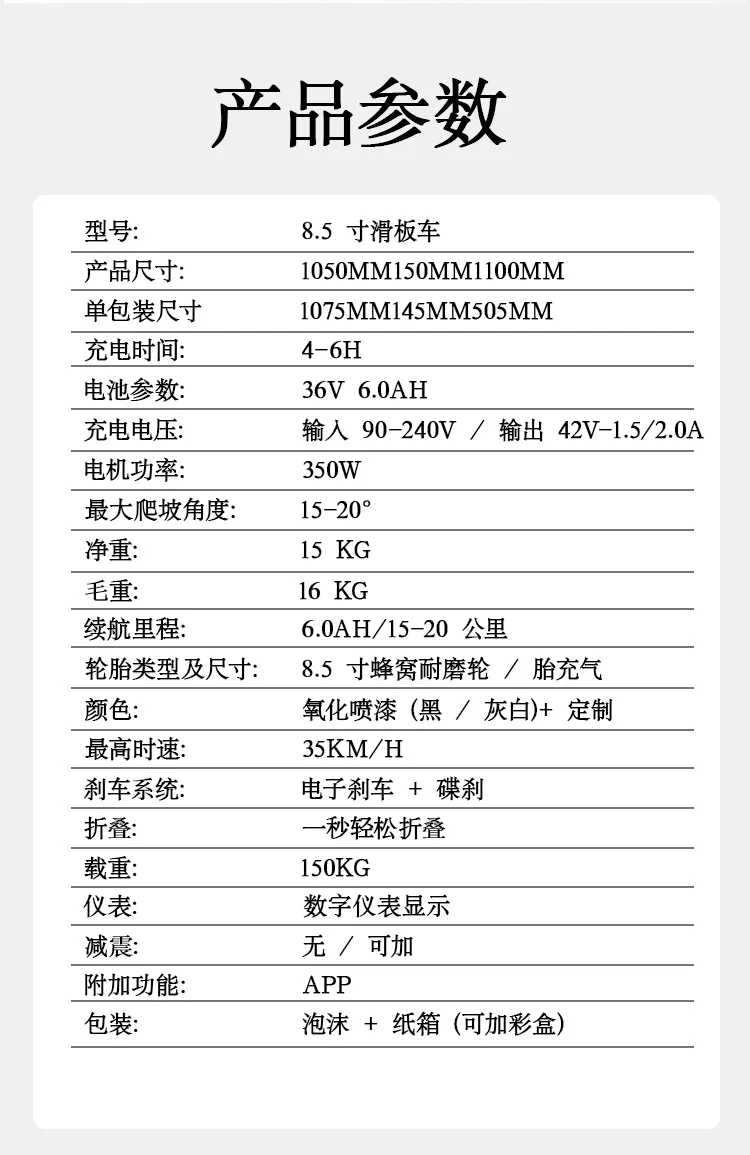 产品参数

型号: 8.5寸滑板车
产品尺寸: 1050MM150MM1100MM
单包装尺寸 1075MM145MM505MM
充电时间: 4-6H
电池参数: 36V 6.0AH
充电电压: 输入 90-240V / 输出 42V-1.5/2.0A
电机功率: 350W
最大爬坡角度: 15-20°
净重: 15 KG
毛重: 16 KG
续航里程: 6.0AH/15-20公里
轮胎类型及尺寸: 8.5寸蜂窝耐磨轮 / 胎充气
颜色: 氧化喷漆(黑 / 灰白)+ 定制
最高时速: 35KM/H
刹车系统: 电子刹车 + 碟刹
折叠: 一秒轻松折叠
载重: 150KG
仪表: 数字仪表显示
减震: 无 / 可加
附加功能: APP
包装: 泡沫 + 纸箱(可加彩盒)